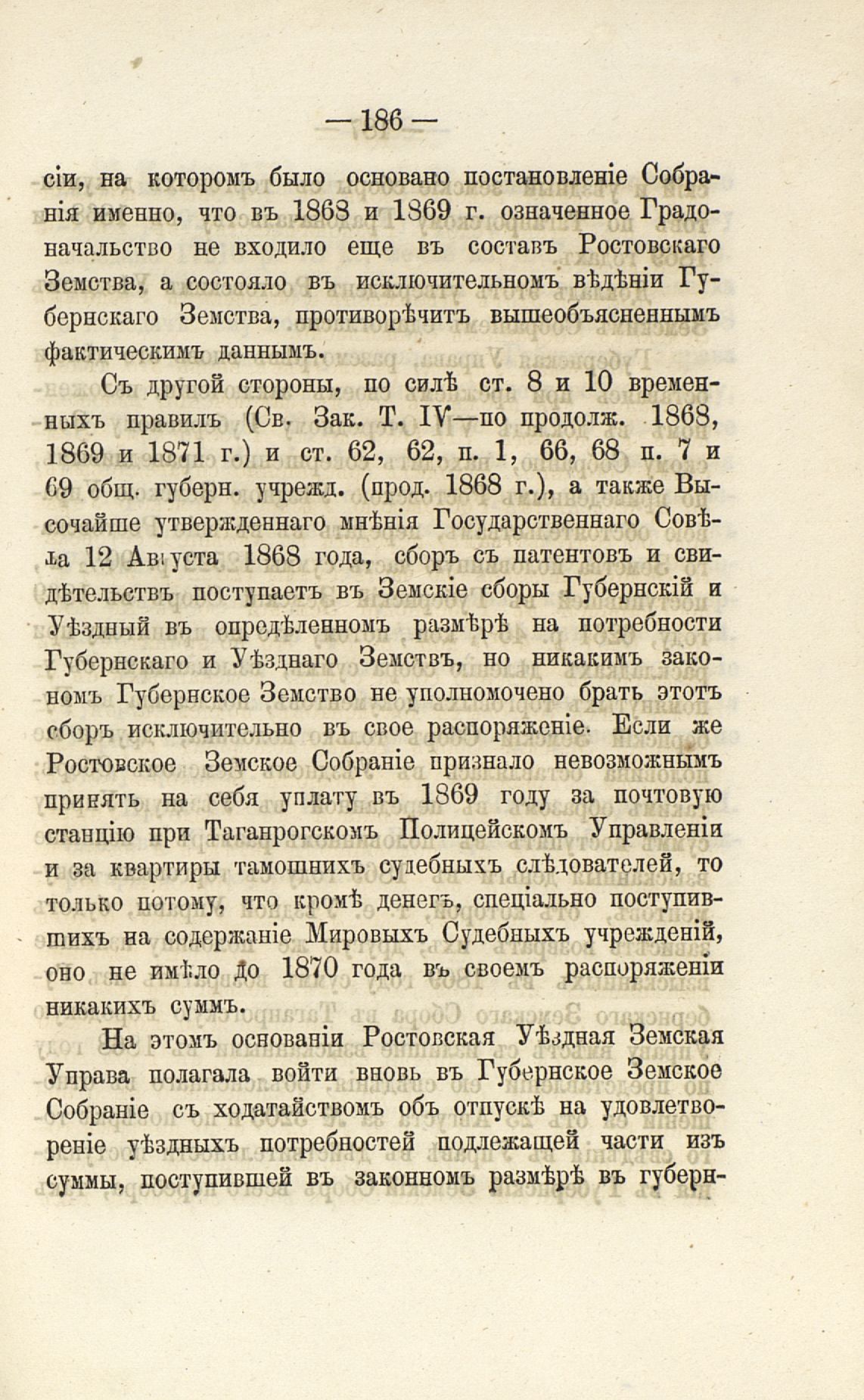 — 186 —

сіи, на которомъ было основано постановленіе Собранія именно, что въ 1868 и 1869 г. означенное Градоначальство не входило еще въ составъ Ростовскаго Земства, а состояло въ исключительномъ вѣдѣніи Губернскаго Земства, противорѣчитъ вышеобъясненнымъ фактическимъ даннымъ.

Съ другой стороны, по силѣ ст. 8 и 10 временныхъ правилъ (Св. Зак. Т. IV—по продолж. 1868, 1869 и 1871 г.) и ст. 62, 62, п. 1, 66, 68 п. 7 и 69 общ. губерн. учрежд. (прод. 1868 г.), а также Высочайше утвержденнаго мнѣнія Государственнаго Совѣта 12 Августа 1868 года, сборъ съ патентовъ и свидѣтельствъ поступаетъ въ Земскіе сборы Губернскій и Уѣздный въ опредѣленномъ размѣрѣ на потребности Губернскаго и Уѣзднаго Земствъ, но никакимъ закономъ Губернское Земство не уполномочено брать этотъ сборъ исключительно въ свое распоряженіе. Если же Ростовское Земское Собраніе признало невозможнымъ принять на себя уплату въ 1869 году за почтовую станцію при Таганрогскомъ Полицейскомъ Управленіи и за квартиры тамошнихъ судебныхъ слѣдователей, то только потому, что кромѣ денегъ, спеціально поступившихъ на содержаніе Мировыхъ Судебныхъ учрежденій, оно не имѣло до 1870 года въ своемъ распоряженіи никакихъ суммъ.

На этомъ основаніи Ростовская Уѣздная Земская Управа полагала войти вновь въ Губернское Земское Собраніе съ ходатайствомъ объ отпускѣ на удовлетвореніе уѣздныхъ потребностей подлежащей части изъ суммы, поступившей въ законномъ размѣрѣ въ губерн-